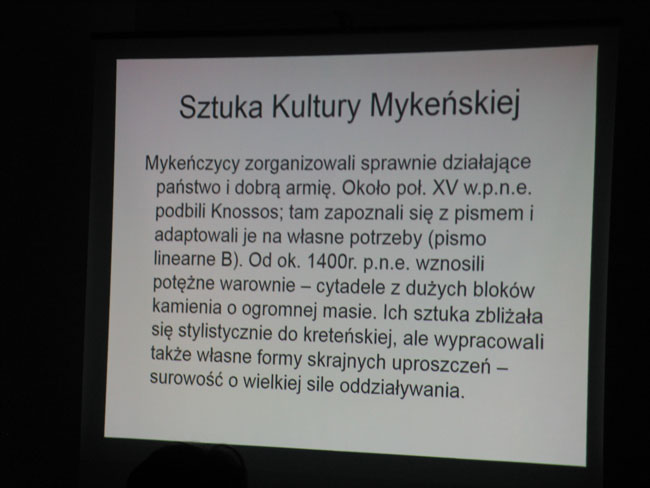 Sztuka Kultury Mykeńskiej

Mykeńczycy zorganizowali sprawnie działające państwo i dobrą armię. Około poł. XV w.p.n.e. podbili Knossos; tam zapoznali się z pismem i adaptowali je na własne potrzeby (pismo linearne B). Od ok. 1400r. p.n.e. wznosili potężne warownie – cytadele z dużych bloków kamienia o ogromnej masie. Ich sztuka zbliżała się stylistycznie do kreteńskiej, ale wypracowali także własne formy skrajnych uproszczeń – surowość o wielkiej sile oddziaływania.